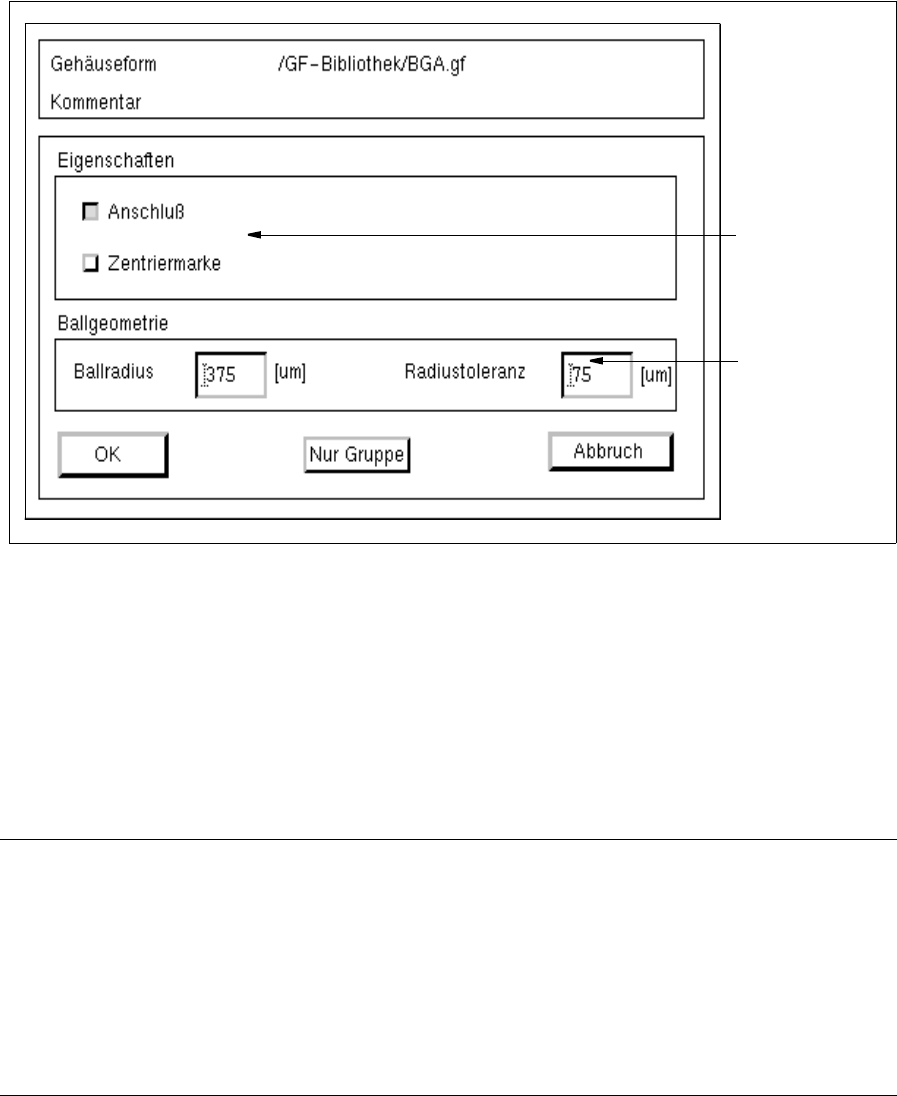 Gehäuseform /GF-Bibliothek/BGA.gf

Kommentar

Eigenschaften

Anschluß

Zentriermarke

Ballgeometrie

Ballradius 375 [um] Radiustoleranz 75 [um]

OK

Nur Gruppe

Abbruch